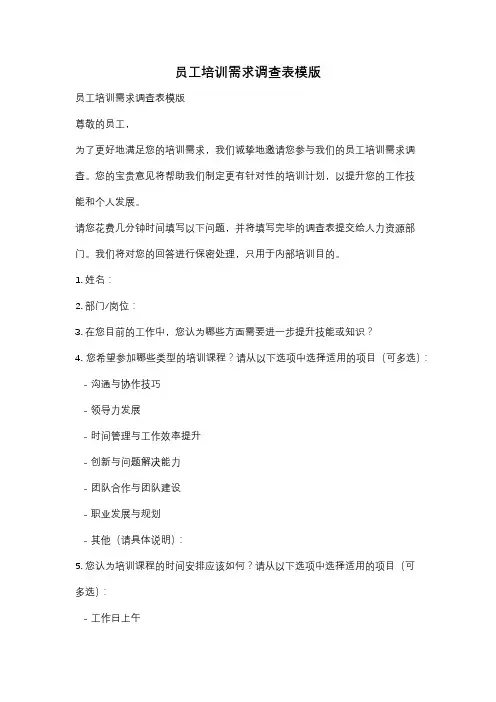 员工培训需求调查表模版

员工培训需求调查表模版

尊敬的员工，

为了更好地满足您的培训需求，我们诚挚地邀请您参与我们的员工培训需求调查。您的宝贵意见将帮助我们制定更有针对性的培训计划，以提升您的工作技能和个人发展。

请您花费几分钟时间填写以下问题，并将填写完毕的调查表提交给人力资源部门。我们将对您的回答进行保密处理，只用于内部培训目的。

1. 姓名：

2. 部门/岗位：

3. 在您目前的工作中，您认为哪些方面需要进一步提升技能或知识？

4. 您希望参加哪些类型的培训课程？请从以下选项中选择适用的项目（可多选）：

- 沟通与协作技巧

- 领导力发展

- 时间管理与工作效率提升

- 创新与问题解决能力

- 团队合作与团队建设

- 职业发展与规划

- 其他（请具体说明）：

5. 您认为培训课程的时间安排应该如何？请从以下选项中选择适用的项目（可多选）：

- 工作日上午